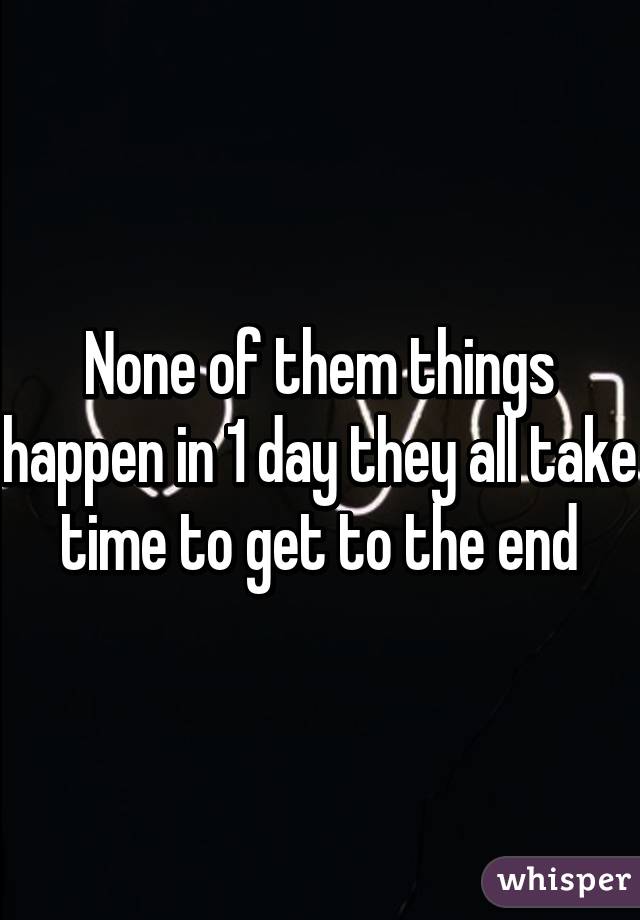 None of them things happen in 1 day they all take time to get to the end

whisper